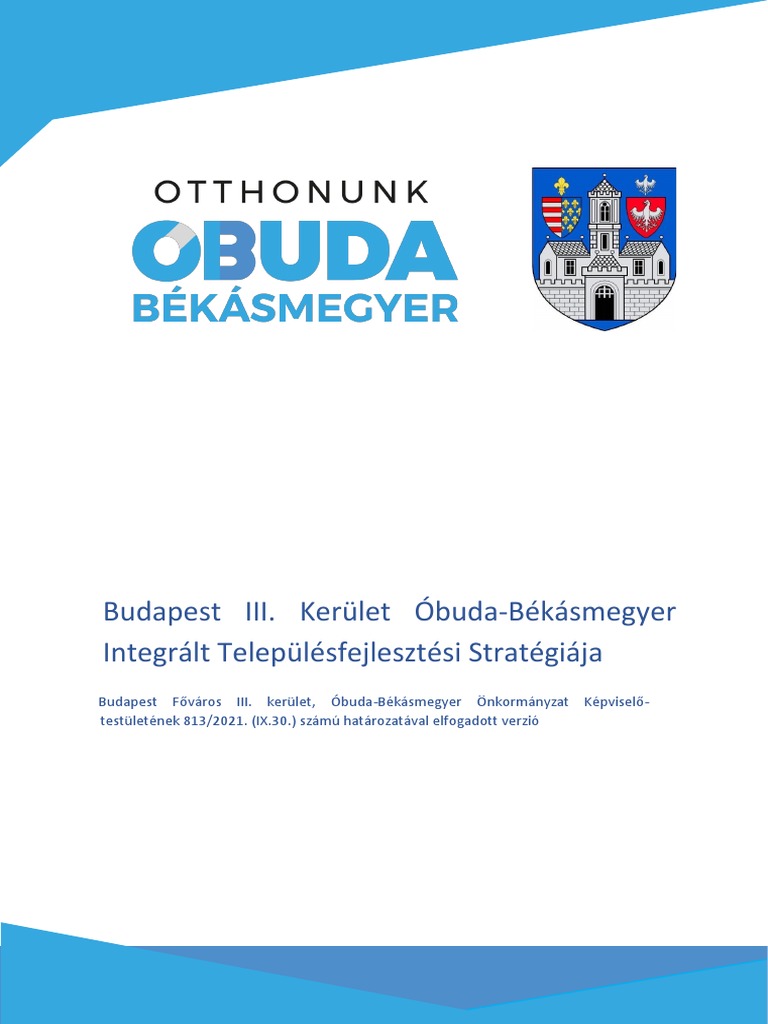 OTTHONUNK
ÓBUDA
BÉKÁSMEGYER

Budapest III. Kerület Óbuda-Békásmegyer Integrált Településfejlesztési Stratégiája

Budapest Főváros III. kerület, Óbuda-Békásmegyer Önkormányzat Képviselő-testületének 813/2021. (IX.30.) számú határozatával elfogadott verzió